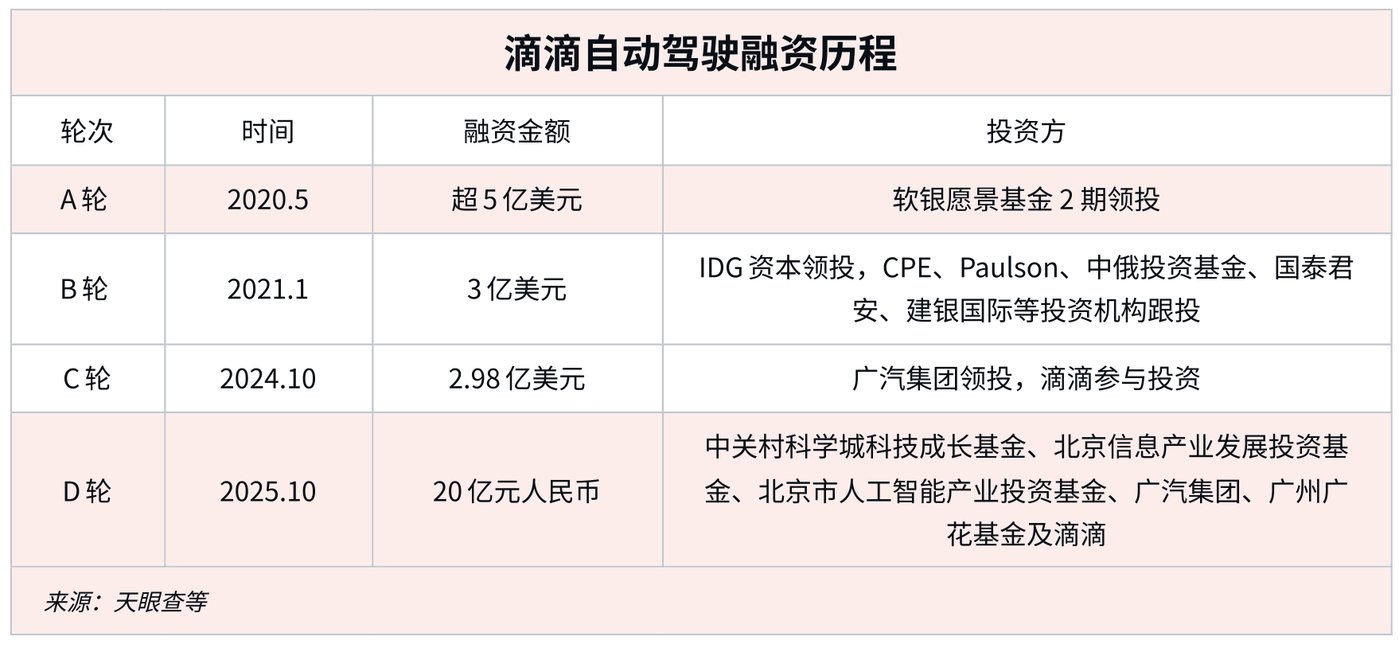 滴滴自动驾驶融资历程

| 轮次 | 时间 | 融资金额 | 投资方 |
|---|---|---|---|
| A 轮 | 2020.5 | 超 5 亿美元 | 软银愿景基金 2 期领投 |
| B 轮 | 2021.1 | 3 亿美元 | IDG 资本领投，CPE、Paulson、中俄投资基金、国泰君安、建银国际等投资机构跟投 |
| C 轮 | 2024.10 | 2.98 亿美元 | 广汽集团领投，滴滴参与投资 |
| D 轮 | 2025.10 | 20 亿元人民币 | 中关村科学城科技成长基金、北京信息产业发展投资基金、北京市人工智能产业投资基金、广汽集团、广州广花基金及滴滴 |

来源：天眼查等